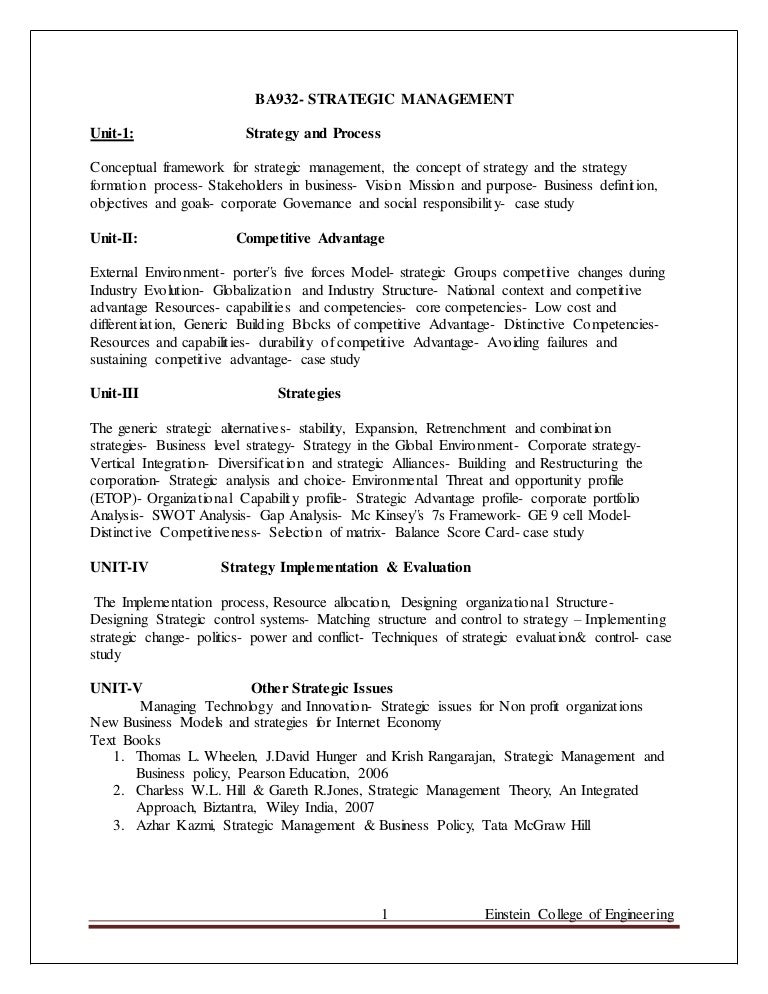 BA932- STRATEGIC MANAGEMENT

Unit-1: Strategy and Process

Conceptual framework for strategic management, the concept of strategy and the strategy formation process- Stakeholders in business- Vision Mission and purpose- Business definition, objectives and goals- corporate Governance and social responsibility- case study

Unit-II: Competitive Advantage

External Environment- porter's five forces Model- strategic Groups competitive changes during Industry Evolution- Globalization and Industry Structure- National context and competitive advantage Resources- capabilities and competencies- core competencies- Low cost and differentiation, Generic Building Blocks of competitive Advantage- Distinctive Competencies- Resources and capabilities- durability of competitive Advantage- Avoiding failures and sustaining competitive advantage- case study

Unit-III Strategies

The generic strategic alternatives- stability, Expansion, Retrenchment and combination strategies- Business level strategy- Strategy in the Global Environment- Corporate strategy- Vertical Integration- Diversification and strategic Alliances- Building and Restructuring the corporation- Strategic analysis and choice- Environmental Threat and opportunity profile (ETOP)- Organizational Capability profile- Strategic Advantage profile- corporate portfolio Analysis- SWOT Analysis- Gap Analysis- Mc Kinsey's 7s Framework- GE 9 cell Model- Distinctive Competitiveness- Selection of matrix- Balance Score Card- case study

UNIT-IV Strategy Implementation & Evaluation

The Implementation process, Resource allocation, Designing organizational Structure- Designing Strategic control systems- Matching structure and control to strategy – Implementing strategic change- politics- power and conflict- Techniques of strategic evaluation& control- case study

UNIT-V Other Strategic Issues

Managing Technology and Innovation- Strategic issues for Non profit organizations New Business Models and strategies for Internet Economy
Text Books
1. Thomas L. Wheelen, J.David Hunger and Krish Rangarajan, Strategic Management and Business policy, Pearson Education, 2006
2. Charless W.L. Hill & Gareth R.Jones, Strategic Management Theory, An Integrated Approach, Biztantra, Wiley India, 2007
3. Azhar Kazmi, Strategic Management & Business Policy, Tata McGraw Hill

1 Einstein College of Engineering